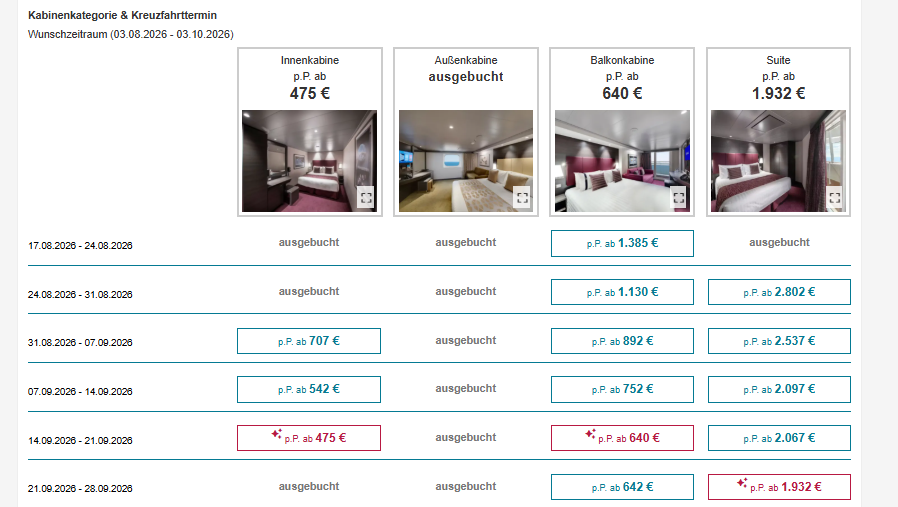 Kabinenkategorie & Kreuzfahrttermin
Wunschzeitraum (03.08.2026 - 03.10.2026)

| | Innenkabine p.P. ab 475 € | Außenkabine ausgebucht | Balkonkabine p.P. ab 640 € | Suite p.P. ab 1.932 € |
|---|---|---|---|---|
| 17.08.2026 - 24.08.2026 | ausgebucht | ausgebucht | p.P. ab 1.385 € | ausgebucht |
| 24.08.2026 - 31.08.2026 | ausgebucht | ausgebucht | p.P. ab 1.130 € | p.P. ab 2.802 € |
| 31.08.2026 - 07.09.2026 | p.P. ab 707 € | ausgebucht | p.P. ab 892 € | p.P. ab 2.537 € |
| 07.09.2026 - 14.09.2026 | p.P. ab 542 € | ausgebucht | p.P. ab 752 € | p.P. ab 2.097 € |
| 14.09.2026 - 21.09.2026 | p.P. ab 475 € | ausgebucht | p.P. ab 640 € | p.P. ab 2.067 € |
| 21.09.2026 - 28.09.2026 | ausgebucht | ausgebucht | p.P. ab 642 € | p.P. ab 1.932 € |